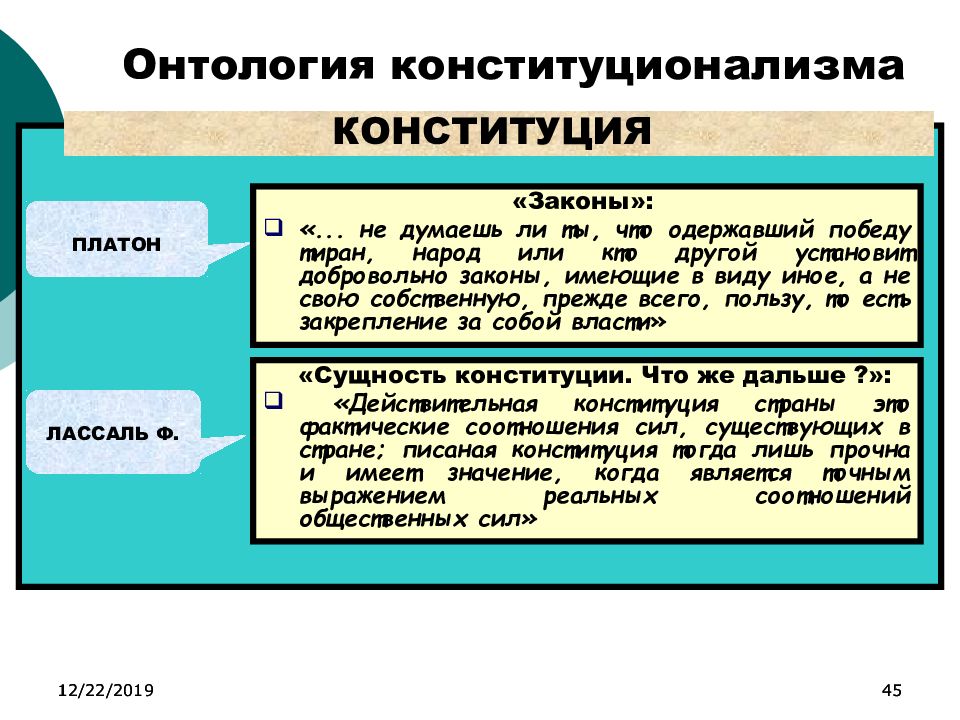 Онтология конституционализма

КОНСТИТУЦИЯ

ПЛАТОН

«Законы»:

«... не думаешь ли ты, что одержавший победу тиран, народ или кто другой установит добровольно законы, имеющие в виду иное, а не свою собственную, прежде всего, пользу, то есть закрепление за собой власти»

ЛАССАЛЬ Ф.

«Сущность конституции. Что же дальше ?»:

«Действительная конституция страны это фактические соотношения сил, существующих в стране; писаная конституция тогда лишь прочна и имеет значение, когда является точным выражением реальных соотношений общественных сил»

12/22/2019

45